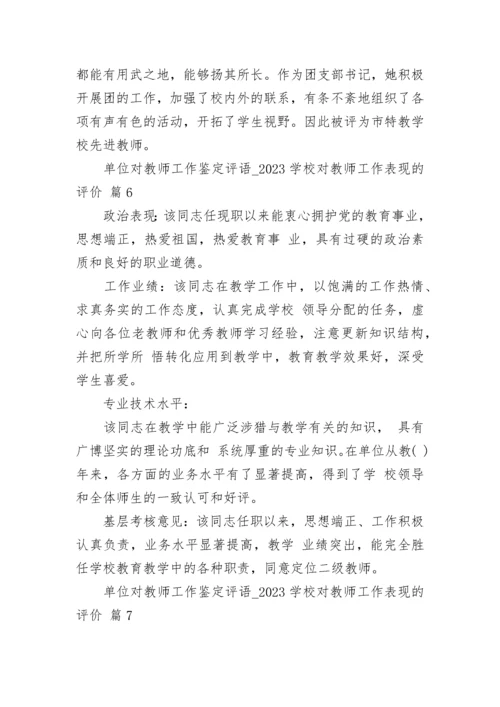 都能有用武之地，能够扬其所长。作为团支部书记，她积极开展团的工作，加强了校内外的联系，有条不紊地组织了各项有声有色的活动，开拓了学生视野。因此被评为市特教学校先进教师。

单位对教师工作鉴定评语_2023 学校对教师工作表现的评价 篇 6

政治表现：该同志任现职以来能衷心拥护党的教育事业，思想端正，热爱祖国，热爱教育事 业，具有过硬的政治素质和良好的职业道德。

工作业绩：该同志在教学工作中，以饱满的工作热情、求真务实的工作态度，认真完成学校 领导分配的任务，虚心向各位老教师和优秀教师学习经验，注意更新知识结构，并把所学所 悟转化应用到教学中，教育教学效果好，深受学生喜爱。

专业技术水平：

该同志在教学中能广泛涉猎与教学有关的知识， 具有广博坚实的理论功底和 系统厚重的专业知识。在单位从教( )年来，各方面的业务水平有了显著提高，得到了学 校领导和全体师生的一致认可和好评。

基层考核意见：该同志任职以来，思想端正、工作积极认真负责，业务水平显著提高，教学 业绩突出，能完全胜任学校教育教学中的各种职责，同意定位二级教师。

单位对教师工作鉴定评语_2023 学校对教师工作表现的评价 篇 7